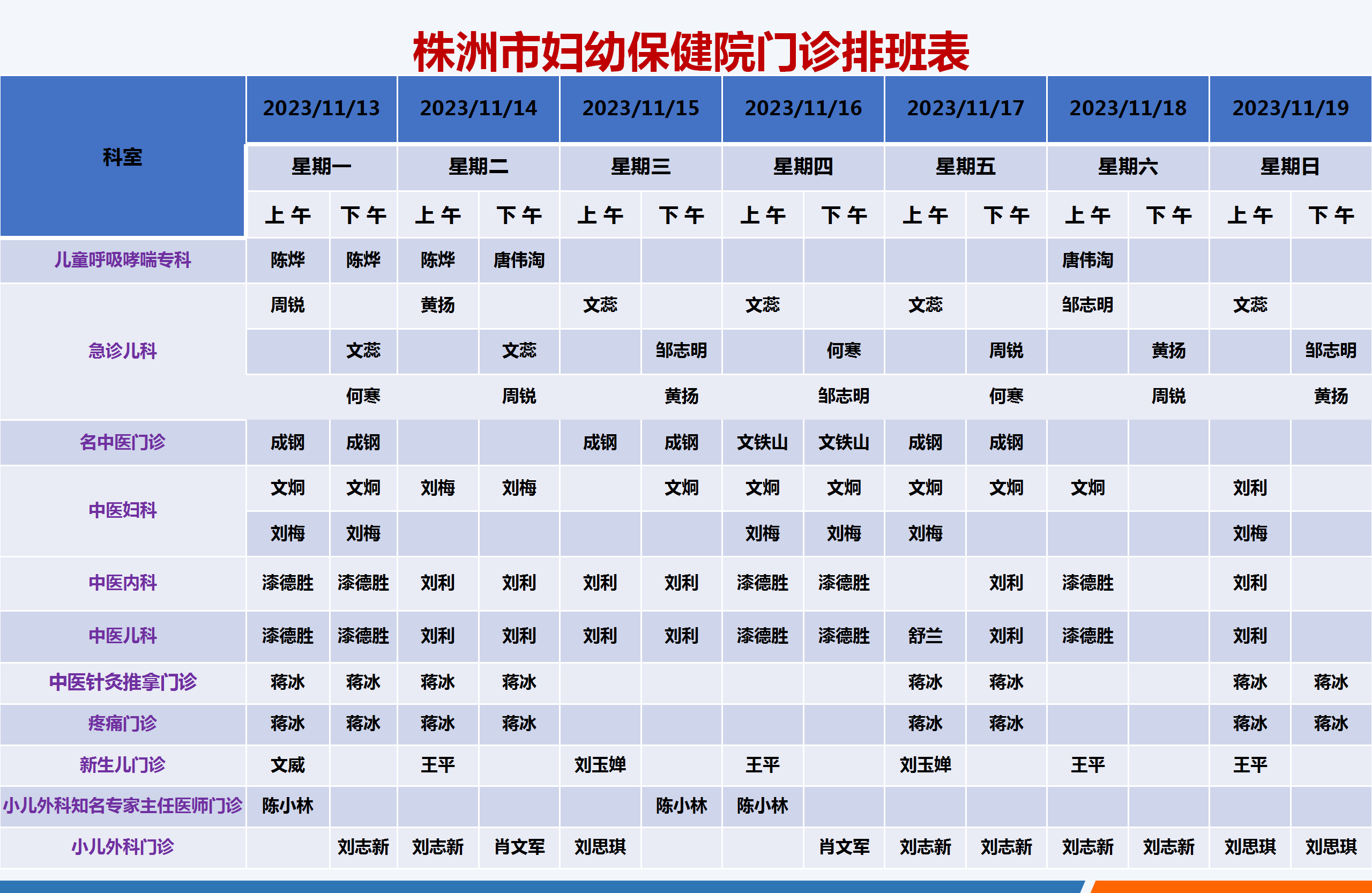 株洲市妇幼保健院门诊排班表

| 科室 | 2023/11/13 | | 2023/11/14 | | 2023/11/15 | | 2023/11/16 | | 2023/11/17 | | 2023/11/18 | | 2023/11/19 | |
|---|---|---|---|---|---|---|---|---|---|---|---|---|---|---|
| | 星期一 | | 星期二 | | 星期三 | | 星期四 | | 星期五 | | 星期六 | | 星期日 | |
| | 上午 | 下午 | 上午 | 下午 | 上午 | 下午 | 上午 | 下午 | 上午 | 下午 | 上午 | 下午 | 上午 | 下午 |
| 儿童呼吸哮喘专科 | 陈烨 | 陈烨 | 陈烨 | 唐伟淘 | | | | | | | 唐伟淘 | | | |
| 急诊儿科 | 周锐 | | 黄扬 | | 文蕊 | | 文蕊 | | 文蕊 | | 邹志明 | | 文蕊 | |
| | | 文蕊 | | 文蕊 | | 邹志明 | | 何寒 | | 周锐 | | 黄扬 | | 邹志明 |
| | | 何寒 | | 周锐 | | 黄扬 | | 邹志明 | | 何寒 | | 周锐 | | 黄扬 |
| 名中医门诊 | 成钢 | 成钢 | | | 成钢 | 成钢 | 文铁山 | 文铁山 | 成钢 | 成钢 | | | | |
| 中医妇科 | 文炯 | 文炯 | 刘梅 | 刘梅 | | 文炯 | 文炯 | 文炯 | 文炯 | 文炯 | 文炯 | | 刘利 | |
| | 刘梅 | 刘梅 | | | | | 刘梅 | 刘梅 | 刘梅 | | | | 刘梅 | |
| 中医内科 | 漆德胜 | 漆德胜 | 刘利 | 刘利 | 刘利 | 刘利 | 漆德胜 | 漆德胜 | | 刘利 | 漆德胜 | | 刘利 | |
| 中医儿科 | 漆德胜 | 漆德胜 | 刘利 | 刘利 | 刘利 | 刘利 | 漆德胜 | 漆德胜 | 舒兰 | 刘利 | 漆德胜 | | 刘利 | |
| 中医针灸推拿门诊 | 蒋冰 | 蒋冰 | 蒋冰 | 蒋冰 | | | | | 蒋冰 | 蒋冰 | | | 蒋冰 | 蒋冰 |
| 疼痛门诊 | 蒋冰 | 蒋冰 | 蒋冰 | 蒋冰 | | | | | 蒋冰 | 蒋冰 | | | 蒋冰 | 蒋冰 |
| 新生儿门诊 | 文威 | | 王平 | | 刘玉婵 | | 王平 | | 刘玉婵 | | 王平 | | 王平 | |
| 小儿外科知名专家主任医师门诊 | 陈小林 | | | | | 陈小林 | 陈小林 | | | | | | | |
| 小儿外科门诊 | | 刘志新 | 刘志新 | 肖文军 | 刘思琪 | | | 肖文军 | 刘志新 | 刘志新 | 刘志新 | 刘志新 | 刘思琪 | 刘思琪 |